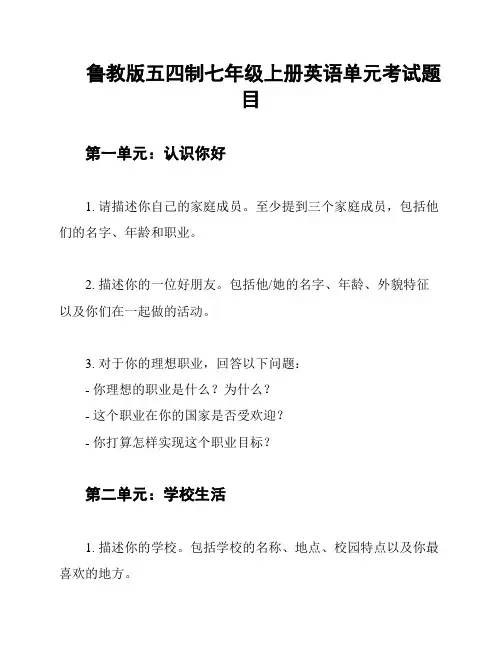 鲁教版五四制七年级上册英语单元考试题目

第一单元：认识你好

1. 请描述你自己的家庭成员。至少提到三个家庭成员，包括他们的名字、年龄和职业。

2. 描述你的一位好朋友。包括他/她的名字、年龄、外貌特征以及你们在一起做的活动。

3. 对于你的理想职业，回答以下问题：
- 你理想的职业是什么？为什么？
- 这个职业在你的国家是否受欢迎？
- 你打算怎样实现这个职业目标？

第二单元：学校生活

1. 描述你的学校。包括学校的名称、地点、校园特点以及你最喜欢的地方。